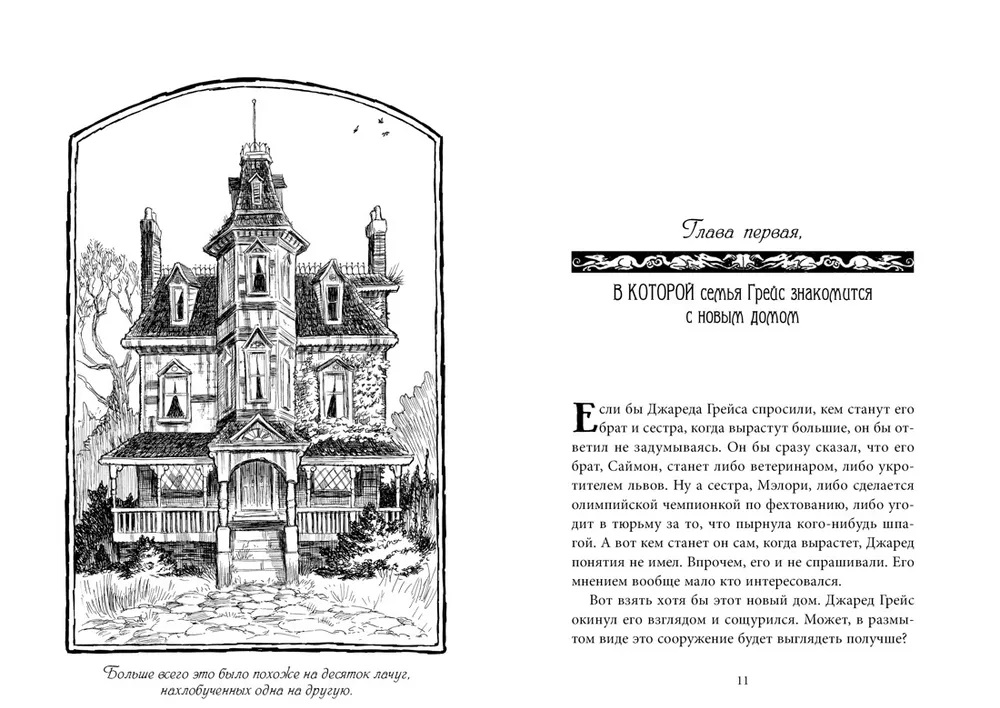 Больше всего это было похоже на десяток лачуг, нахлобученных одна на другую.

Глава первая,

В КОТОРОЙ семья Грейс знакомится с новым домом

Если бы Джареда Грейса спросили, кем станут его брат и сестра, когда вырастут большие, он бы ответил не задумываясь. Он бы сразу сказал, что его брат, Саймон, станет либо ветеринаром, либо укротителем львов. Ну а сестра, Мэлори, либо сделается олимпийской чемпионкой по фехтованию, либо угодит в тюрьму за то, что пырнула кого-нибудь шпагой. А вот кем станет он сам, когда вырастет, Джаред понятия не имел. Впрочем, его и не спрашивали. Его мнением вообще мало кто интересовался.

Вот взять хотя бы этот новый дом. Джаред Грейс окинул его взглядом и сощурился. Может, в размытом виде это сооружение будет выглядеть получше?

11